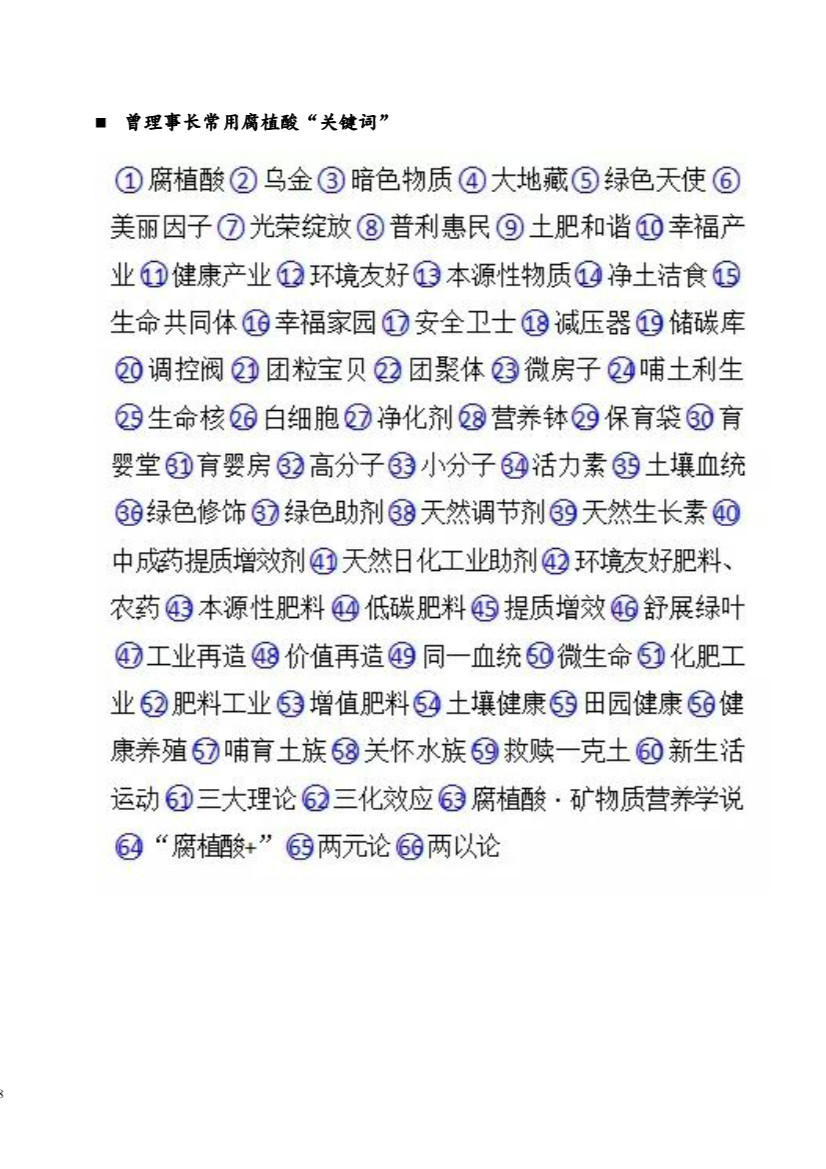 ■ 曾理事长常用腐植酸“关键词”

①腐植酸②乌金③暗色物质④大地藏⑤绿色天使⑥美丽因子⑦光荣绽放⑧普利惠民⑨土肥和谐⑩幸福产业⑪健康产业⑫环境友好⑬本源性物质⑭净土洁食⑮生命共同体⑯幸福家园⑰安全卫士⑱减压器⑲储碳库⑳调控阀㉑团粒宝贝㉒团聚体㉓微房子㉔哺土利生㉕生命核㉖白细胞㉗净化剂㉘营养钵㉙保育袋㉚育婴堂㉛育婴房㉜高分子㉝小分子㉞活力素㉟土壤血统㊱绿色修饰㊲绿色助剂㊳天然调节剂㊴天然生长素㊵中成药提质增效剂㊶天然日化工业助剂㊷环境友好肥料、农药㊸本源性肥料㊹低碳肥料㊺提质增效㊻舒展绿叶㊼工业再造㊽价值再造㊾同一血统㊿微生命51化肥工业52肥料工业53增值肥料54土壤健康55田园健康56健康养殖57哺育土族58关怀水族59救赎一克土60新生活运动61三大理论62三化效应63腐植酸·矿物质营养学说64“腐植酸+”65两元论66两以论

8